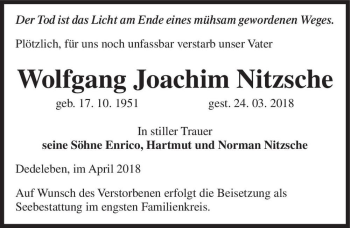 Der Tod ist das Licht am Ende eines mühsam gewordenen Weges.

Plötzlich, für uns noch unfassbar verstarb unser Vater

Wolfgang Joachim Nitzsche

geb. 17. 10. 1951 gest. 24. 03. 2018

In stiller Trauer
seine Söhne Enrico, Hartmut und Norman Nitzsche

Dedeleben, im April 2018

Auf Wunsch des Verstorbenen erfolgt die Beisetzung als Seebestattung im engsten Familienkreis.